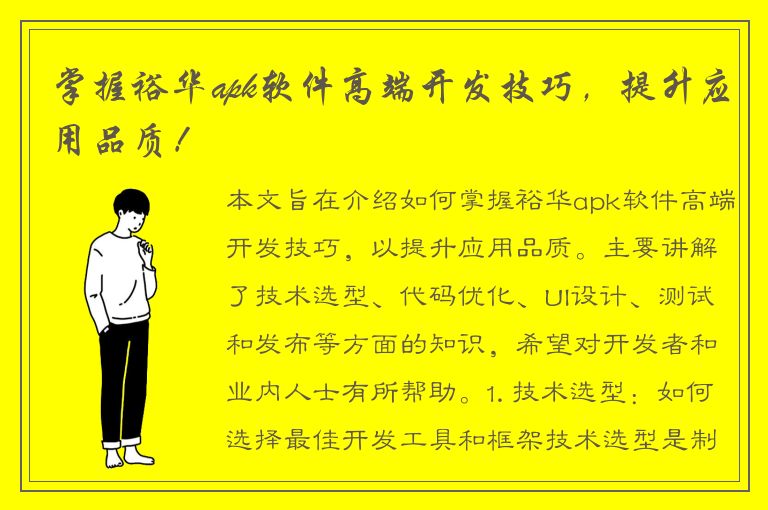 掌握裕华apk软件高端开发技巧，提升应用品质！

本文旨在介绍如何掌握裕华apk软件高端开发技巧，以提升应用品质。主要讲解了技术选型、代码优化、UI设计、测试和发布等方面的知识，希望对开发者和业内人士有所帮助。1. 技术选型：如何选择最佳开发工具和框架技术选型是制